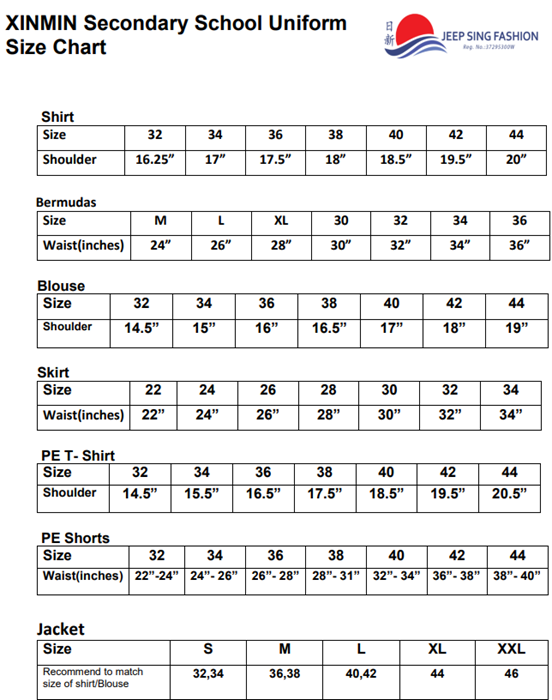 XINMIN Secondary School Uniform Size Chart

日新 JEEP SING FASHION Reg. No.:37295300W

Shirt

| Size | 32 | 34 | 36 | 38 | 40 | 42 | 44 |
|---|---|---|---|---|---|---|---|
| Shoulder | 16.25” | 17” | 17.5” | 18” | 18.5” | 19.5” | 20” |

Bermudas

| Size | M | L | XL | 30 | 32 | 34 | 36 |
|---|---|---|---|---|---|---|---|
| Waist(inches) | 24” | 26” | 28” | 30” | 32” | 34” | 36” |

Blouse

| Size | 32 | 34 | 36 | 38 | 40 | 42 | 44 |
|---|---|---|---|---|---|---|---|
| Shoulder | 14.5” | 15” | 16” | 16.5” | 17” | 18” | 19” |

Skirt

| Size | 22 | 24 | 26 | 28 | 30 | 32 | 34 |
|---|---|---|---|---|---|---|---|
| Waist(inches) | 22” | 24” | 26” | 28” | 30” | 32” | 34” |

PE T- Shirt

| Size | 32 | 34 | 36 | 38 | 40 | 42 | 44 |
|---|---|---|---|---|---|---|---|
| Shoulder | 14.5” | 15.5” | 16.5” | 17.5” | 18.5” | 19.5” | 20.5” |

PE Shorts

| Size | 32 | 34 | 36 | 38 | 40 | 42 | 44 |
|---|---|---|---|---|---|---|---|
| Waist(inches) | 22”-24” | 24”- 26” | 26”- 28” | 28”- 31” | 32”- 34” | 36”- 38” | 38”- 40” |

Jacket

| Size | S | M | L | XL | XXL |
|---|---|---|---|---|---|
| Recommend to match size of shirt/Blouse | 32,34 | 36,38 | 40,42 | 44 | 46 |